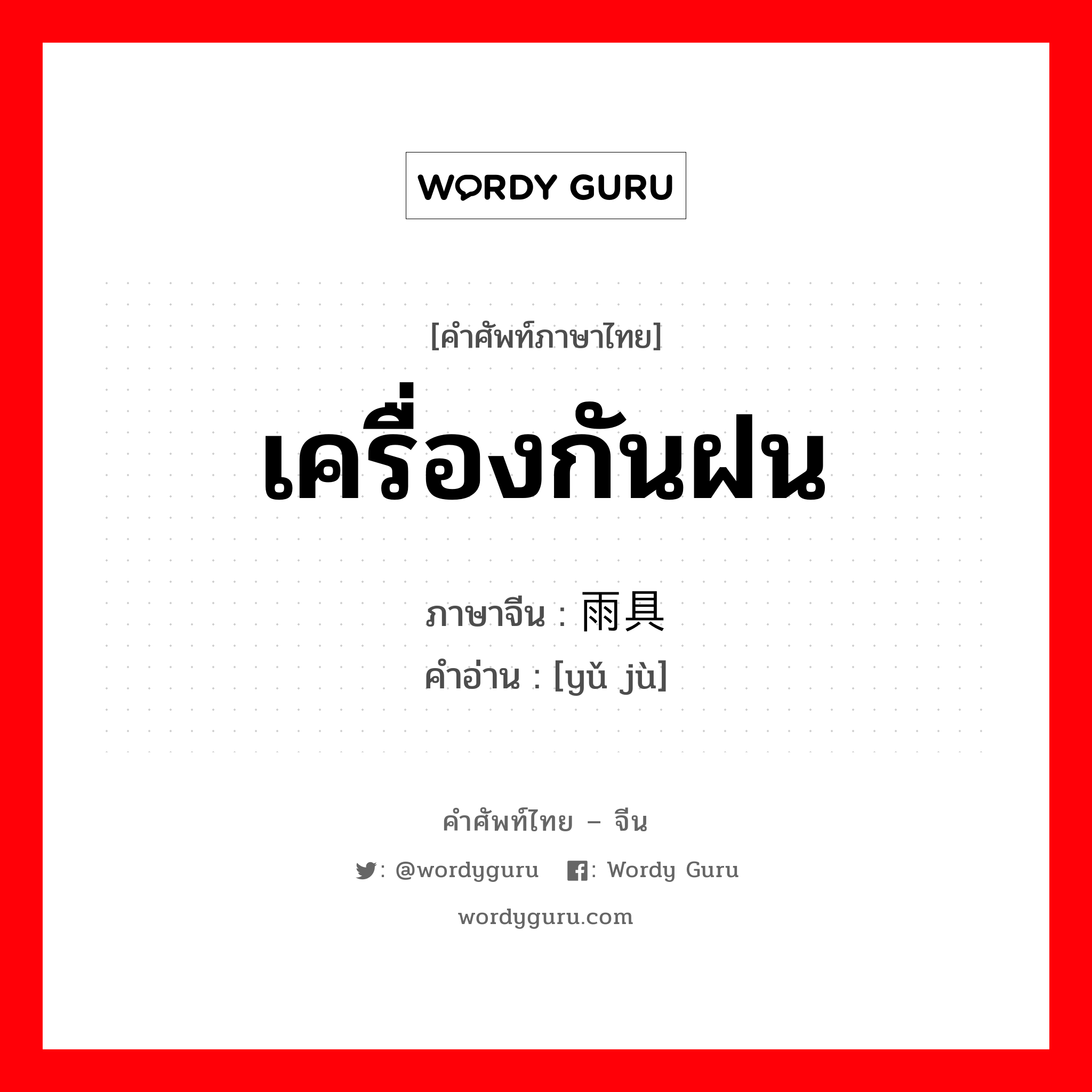 WORDY GURU

[คำศัพท์ภาษาไทย]

เครื่องกันฝน

ภาษาจีน : 雨具

คำอ่าน : [yǔ jù]

คำศัพท์ไทย – จีน

: @wordyguru : Wordy Guru

wordyguru.com